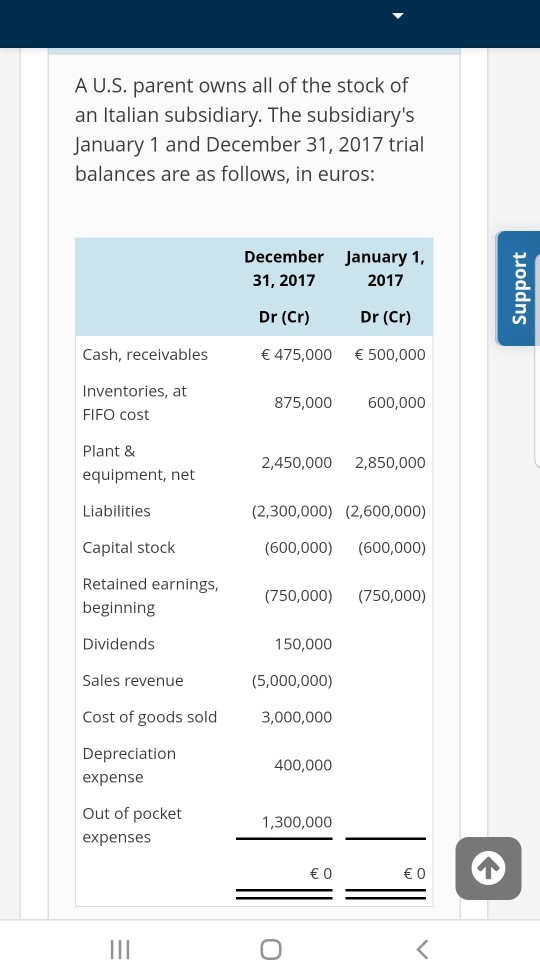 A U.S. parent owns all of the stock of an Italian subsidiary. The subsidiary's January 1 and December 31, 2017 trial balances are as follows, in euros:

| | December 31, 2017 Dr (Cr) | January 1, 2017 Dr (Cr) |
|---|---|---|
| Cash, receivables | € 475,000 | € 500,000 |
| Inventories, at FIFO cost | 875,000 | 600,000 |
| Plant & equipment, net | 2,450,000 | 2,850,000 |
| Liabilities | (2,300,000) | (2,600,000) |
| Capital stock | (600,000) | (600,000) |
| Retained earnings, beginning | (750,000) | (750,000) |
| Dividends | 150,000 | |
| Sales revenue | (5,000,000) | |
| Cost of goods sold | 3,000,000 | |
| Depreciation expense | 400,000 | |
| Out of pocket expenses | 1,300,000 | |
| | € 0 | € 0 |

Support